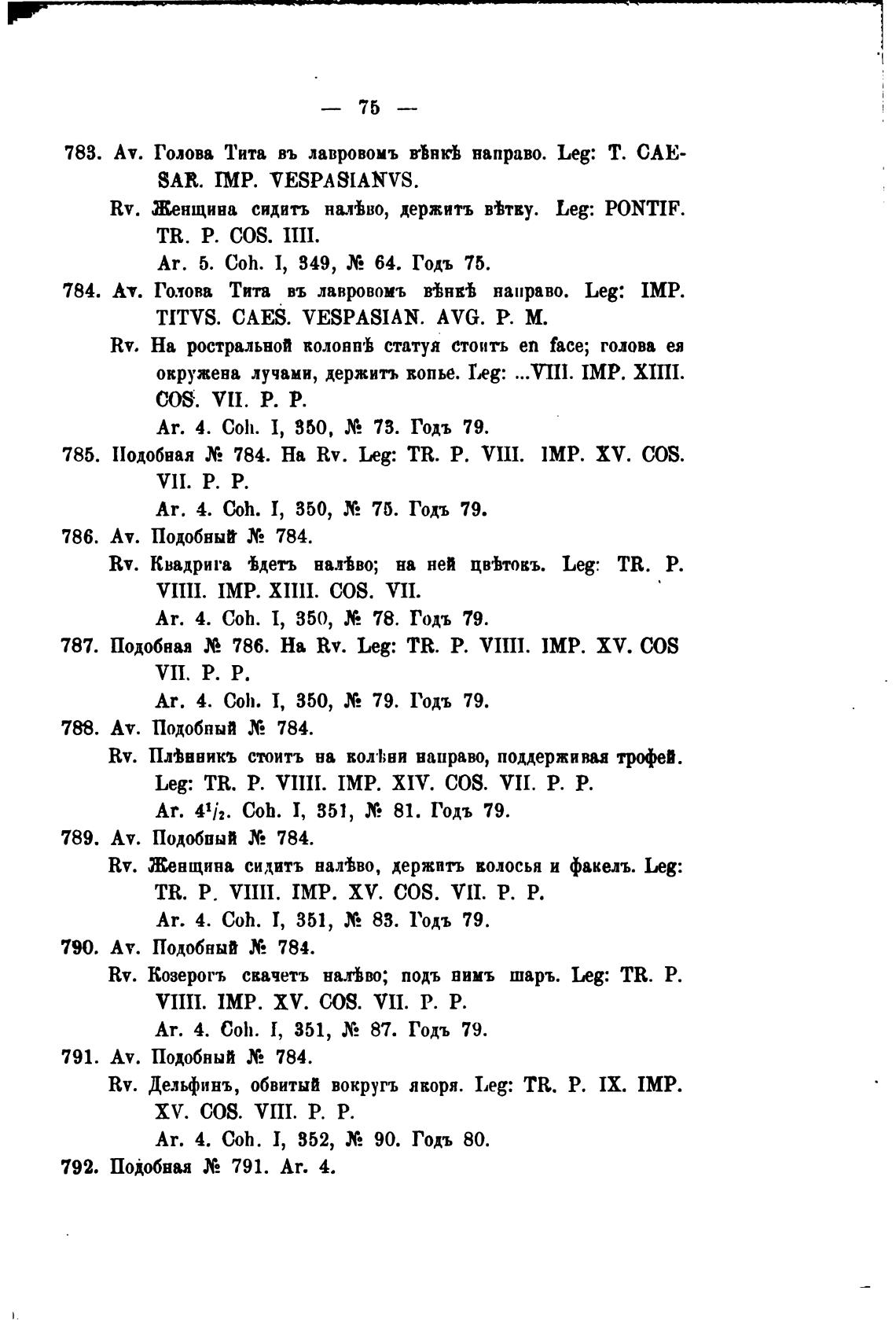 — 75 —

783. Av. Голова Тита въ лавровомъ вѣнкѣ направо. Leg: T. CAESAR. IMP. VESPASIANVS.

Rv. Женщина сидитъ налѣво, держитъ вѣтку. Leg: PONTIF. TR. P. COS. IIII.

Ar. 5. Coh. I, 349, № 64. Годъ 75.

784. Av. Голова Тита въ лавровомъ вѣнкѣ направо. Leg: IMP. TITVS. CAES. VESPASIAN. AVG. P. M.

Rv. На ростральной колоннѣ статуя стоитъ en face; голова ея окружена лучами, держитъ копье. Leg: ...VIII. IMP. XIIII. COS. VII. P. P.

Ar. 4. Coh. I, 350, № 73. Годъ 79.

785. Подобная № 784. На Rv. Leg: TR. P. VIII. IMP. XV. COS. VII. P. P.

Ar. 4. Coh. I, 350, № 75. Годъ 79.

786. Av. Подобный № 784.

Rv. Квадрига ѣдетъ налѣво; на ней цвѣтокъ. Leg: TR. P. VIIII. IMP. XIIII. COS. VII.

Ar. 4. Coh. I, 350, № 78. Годъ 79.

787. Подобная № 786. На Rv. Leg: TR. P. VIIII. IMP. XV. COS VII. P. P.

Ar. 4. Coh. I, 350, № 79. Годъ 79.

788. Av. Подобный № 784.

Rv. Плѣнникъ стоитъ на колѣни направо, поддерживая трофей. Leg: TR. P. VIIII. IMP. XIV. COS. VII. P. P.

Ar. $4^1/_2$. Coh. I, 351, № 81. Годъ 79.

789. Av. Подобный № 784.

Rv. Женщина сидитъ налѣво, держитъ колосья и факелъ. Leg: TR. P. VIIII. IMP. XV. COS. VII. P. P.

Ar. 4. Coh. I, 351, № 83. Годъ 79.

790. Av. Подобный № 784.

Rv. Козерогъ скачетъ налѣво; подъ нимъ шаръ. Leg: TR. P. VIIII. IMP. XV. COS. VII. P. P.

Ar. 4. Coh. I, 351, № 87. Годъ 79.

791. Av. Подобный № 784.

Rv. Дельфинъ, обвитый вокругъ якоря. Leg: TR. P. IX. IMP. XV. COS. VIII. P. P.

Ar. 4. Coh. I, 352, № 90. Годъ 80.

792. Подобная № 791. Ar. 4.